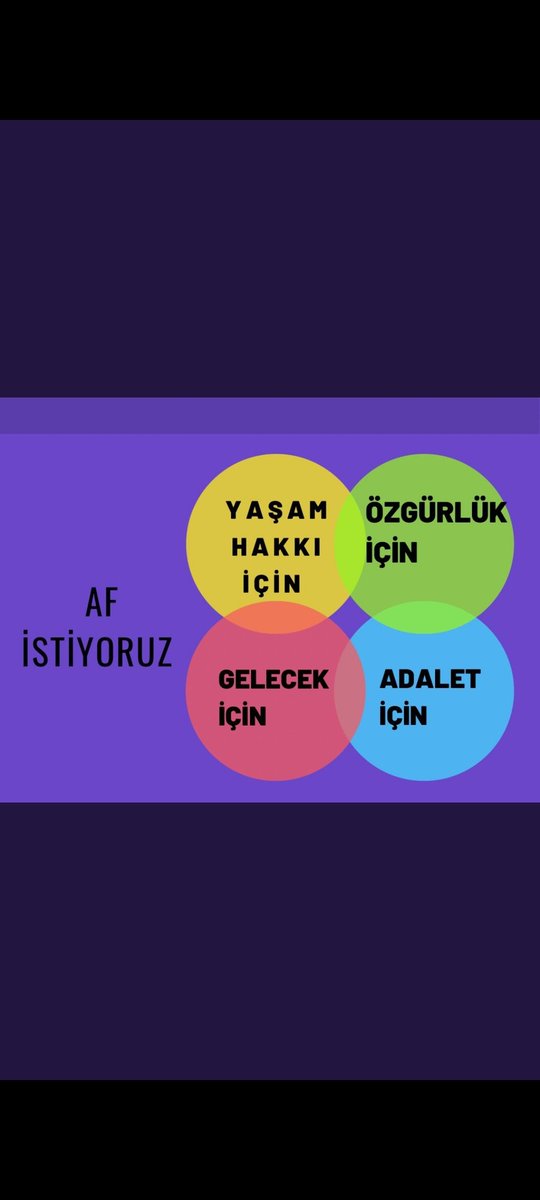 AF
İSTİYORUZ

YAŞAM HAKKI İÇİN

ÖZGÜRLÜK İÇİN

GELECEK İÇİN

ADALET İÇİN